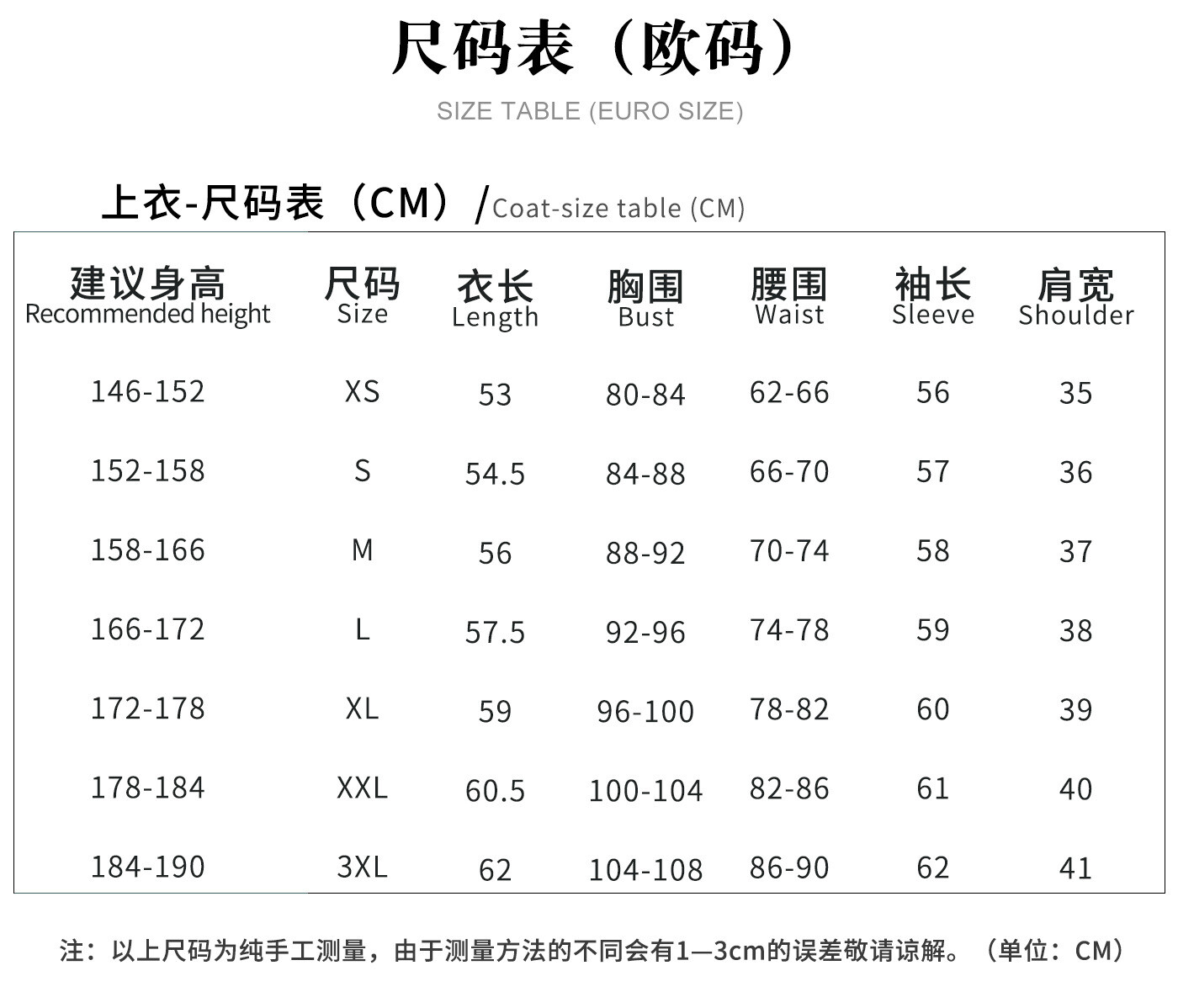 尺码表（欧码）

SIZE TABLE (EURO SIZE)

上衣-尺码表（CM）/Coat-size table (CM)

| 建议身高 Recommended height | 尺码 Size | 衣长 Length | 胸围 Bust | 腰围 Waist | 袖长 Sleeve | 肩宽 Shoulder |
|---|---|---|---|---|---|---|
| 146-152 | XS | 53 | 80-84 | 62-66 | 56 | 35 |
| 152-158 | S | 54.5 | 84-88 | 66-70 | 57 | 36 |
| 158-166 | M | 56 | 88-92 | 70-74 | 58 | 37 |
| 166-172 | L | 57.5 | 92-96 | 74-78 | 59 | 38 |
| 172-178 | XL | 59 | 96-100 | 78-82 | 60 | 39 |
| 178-184 | XXL | 60.5 | 100-104 | 82-86 | 61 | 40 |
| 184-190 | 3XL | 62 | 104-108 | 86-90 | 62 | 41 |

注：以上尺码为纯手工测量，由于测量方法的不同会有1—3cm的误差敬请谅解。（单位：CM）